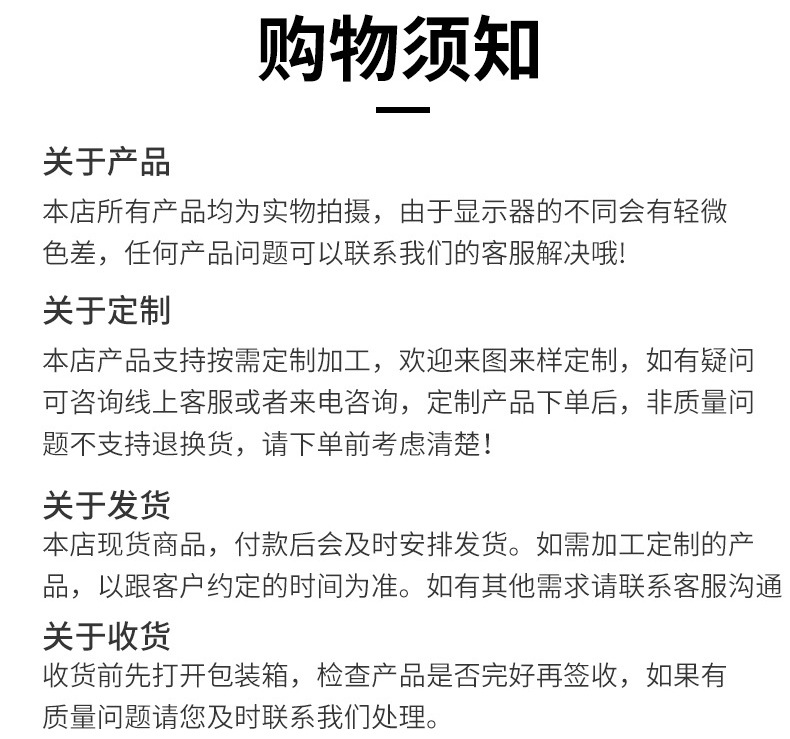 购物须知

关于产品
本店所有产品均为实物拍摄，由于显示器的不同会有轻微色差，任何产品问题可以联系我们的客服解决哦!

关于定制
本店产品支持按需定制加工，欢迎来图来样定制，如有疑问可咨询线上客服或者来电咨询，定制产品下单后，非质量问题不支持退换货，请下单前考虑清楚!

关于发货
本店现货商品，付款后会及时安排发货。如需加工定制的产品，以跟客户约定的时间为准。如有其他需求请联系客服沟通

关于收货
收货前先打开包装箱，检查产品是否完好再签收，如果有质量问题请您及时联系我们处理。